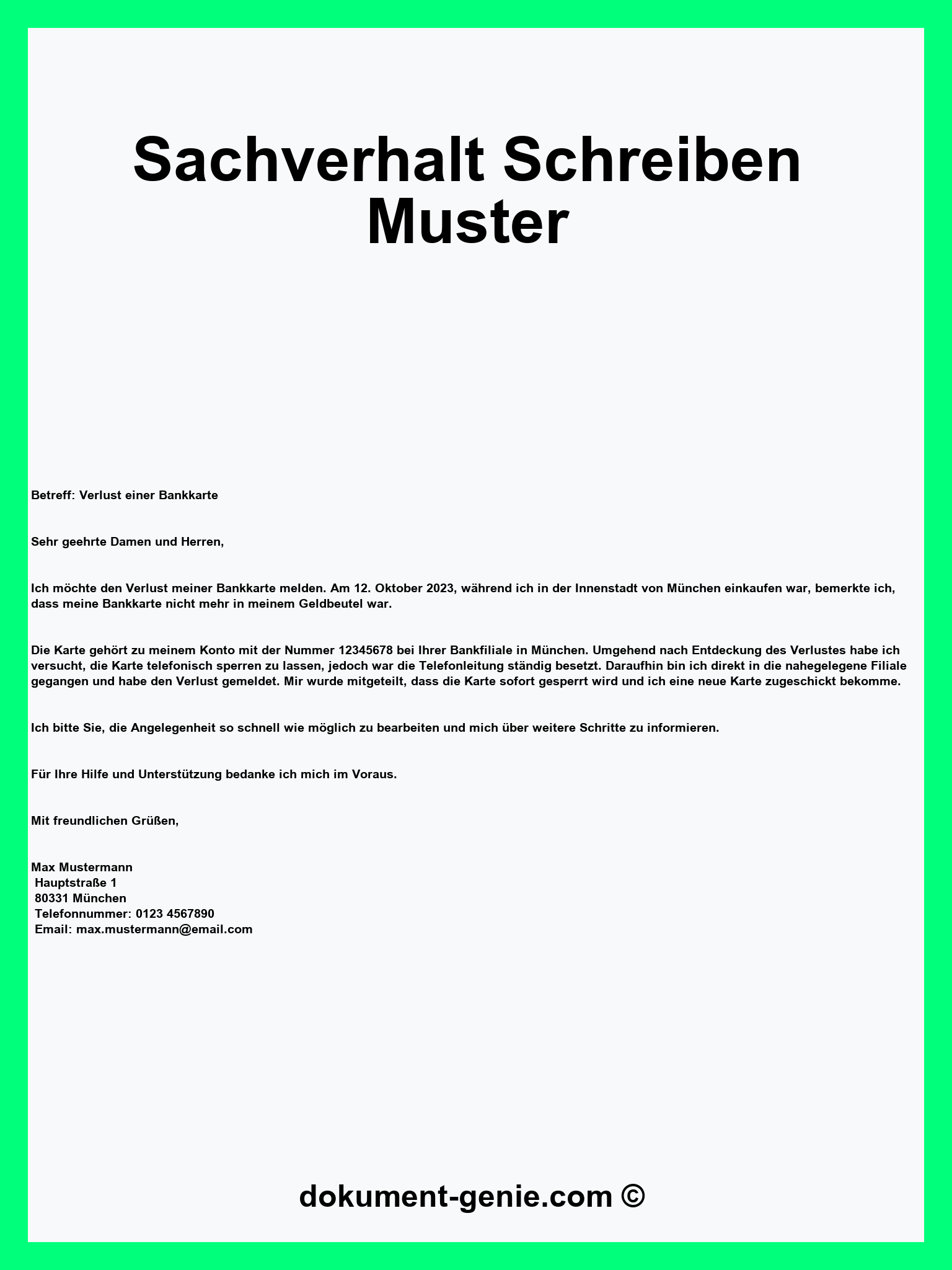 Sachverhalt Schreiben Muster

Betreff: Verlust einer Bankkarte

Sehr geehrte Damen und Herren,

Ich möchte den Verlust meiner Bankkarte melden. Am 12. Oktober 2023, während ich in der Innenstadt von München einkaufen war, bemerkte ich, dass meine Bankkarte nicht mehr in meinem Geldbeutel war.

Die Karte gehört zu meinem Konto mit der Nummer 12345678 bei Ihrer Bankfiliale in München. Umgehend nach Entdeckung des Verlustes habe ich versucht, die Karte telefonisch sperren zu lassen, jedoch war die Telefonleitung ständig besetzt. Daraufhin bin ich direkt in die nahegelegene Filiale gegangen und habe den Verlust gemeldet. Mir wurde mitgeteilt, dass die Karte sofort gesperrt wird und ich eine neue Karte zugeschickt bekomme.

Ich bitte Sie, die Angelegenheit so schnell wie möglich zu bearbeiten und mich über weitere Schritte zu informieren.

Für Ihre Hilfe und Unterstützung bedanke ich mich im Voraus.

Mit freundlichen Grüßen,

Max Mustermann
Hauptstraße 1
80331 München
Telefonnummer: 0123 4567890
Email: max.mustermann@email.com

dokument-genie.com ©